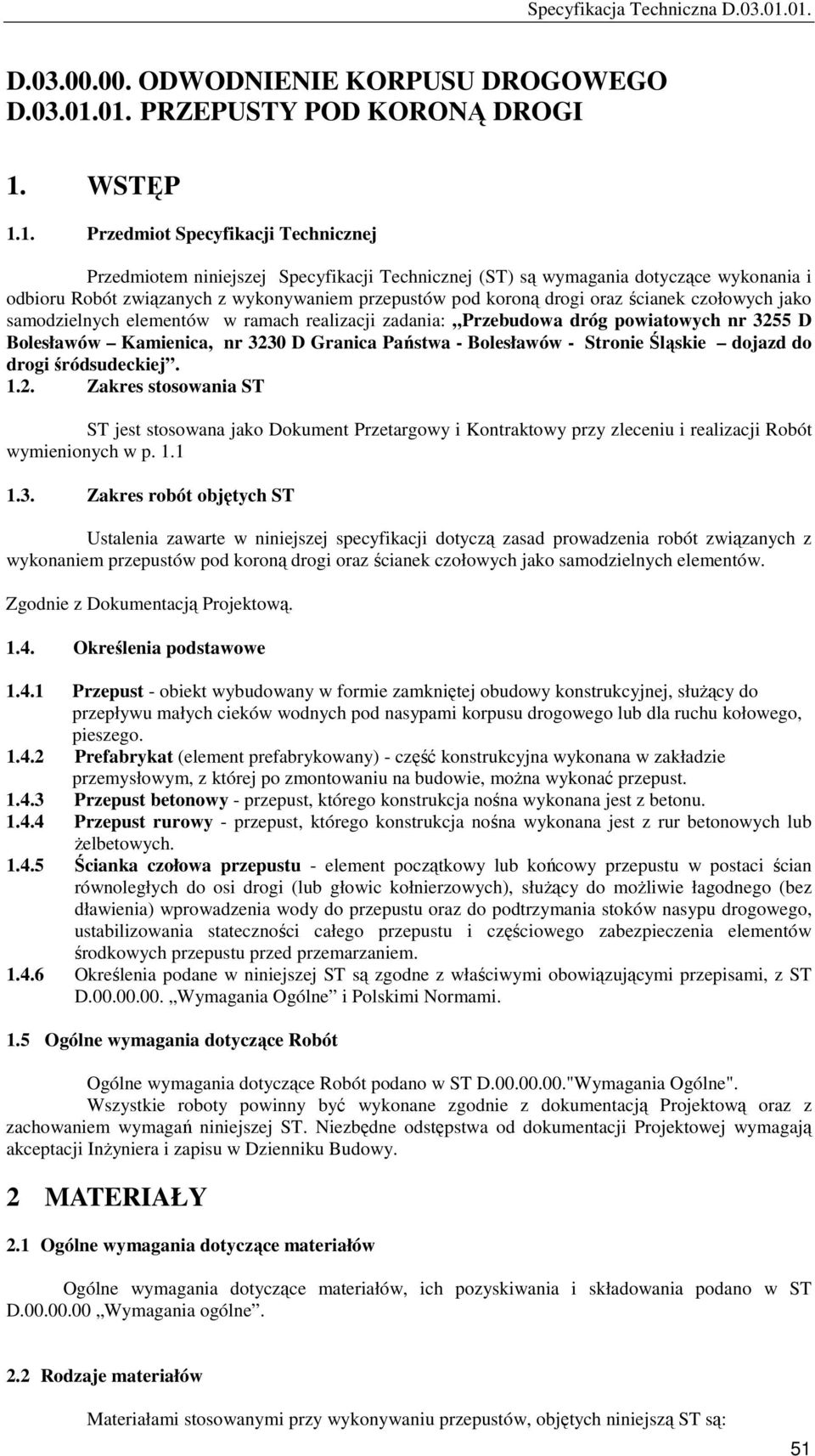 Specyfikacja Techniczna D.03.01.01.

D.03.00.00. ODWODNIENIE KORPUSU DROGOWEGO
D.03.01.01. PRZEPUSTY POD KORONĄ DROGI

1. WSTĘP

1.1. Przedmiot Specyfikacji Technicznej

Przedmiotem niniejszej Specyfikacji Technicznej (ST) są wymagania dotyczące wykonania i odbioru Robót związanych z wykonywaniem przepustów pod koroną drogi oraz ścianek czołowych jako samodzielnych elementów w ramach realizacji zadania: „Przebudowa dróg powiatowych nr 3255 D Bolesławów – Kamienica, nr 3230 D Granica Państwa - Bolesławów - Stronie Śląskie – dojazd do drogi śródsudeckiej”.

1.2. Zakres stosowania ST

ST jest stosowana jako Dokument Przetargowy i Kontraktowy przy zleceniu i realizacji Robót wymienionych w p. 1.1

1.3. Zakres robót objętych ST

Ustalenia zawarte w niniejszej specyfikacji dotyczą zasad prowadzenia robót związanych z wykonaniem przepustów pod koroną drogi oraz ścianek czołowych jako samodzielnych elementów.

Zgodnie z Dokumentacją Projektową.

1.4. Określenia podstawowe

1.4.1 Przepust - obiekt wybudowany w formie zamkniętej obudowy konstrukcyjnej, służący do przepływu małych cieków wodnych pod nasypami korpusu drogowego lub dla ruchu kołowego, pieszego.
1.4.2 Prefabrykat (element prefabrykowany) - część konstrukcyjna wykonana w zakładzie przemysłowym, z której po zmontowaniu na budowie, można wykonać przepust.
1.4.3 Przepust betonowy - przepust, którego konstrukcja nośna wykonana jest z betonu.
1.4.4 Przepust rurowy - przepust, którego konstrukcja nośna wykonana jest z rur betonowych lub żelbetowych.
1.4.5 Ścianka czołowa przepustu - element początkowy lub końcowy przepustu w postaci ścian równoległych do osi drogi (lub głowic kołnierzowych), służący do możliwie łagodnego (bez dławienia) wprowadzenia wody do przepustu oraz do podtrzymania stoków nasypu drogowego, ustabilizowania stateczności całego przepustu i częściowego zabezpieczenia elementów środkowych przepustu przed przemarzaniem.
1.4.6 Określenia podane w niniejszej ST są zgodne z właściwymi obowiązującymi przepisami, z ST D.00.00.00. „Wymagania Ogólne” i Polskimi Normami.

1.5 Ogólne wymagania dotyczące Robót

Ogólne wymagania dotyczące Robót podano w ST D.00.00.00."Wymagania Ogólne".
Wszystkie roboty powinny być wykonane zgodnie z dokumentacją Projektową oraz z zachowaniem wymagań niniejszej ST. Niezbędne odstępstwa od dokumentacji Projektowej wymagają akceptacji Inżyniera i zapisu w Dzienniku Budowy.

2 MATERIAŁY

2.1 Ogólne wymagania dotyczące materiałów

Ogólne wymagania dotyczące materiałów, ich pozyskiwania i składowania podano w ST D.00.00.00 „Wymagania ogólne”.

2.2 Rodzaje materiałów

Materiałami stosowanymi przy wykonywaniu przepustów, objętych niniejszą ST są:

51